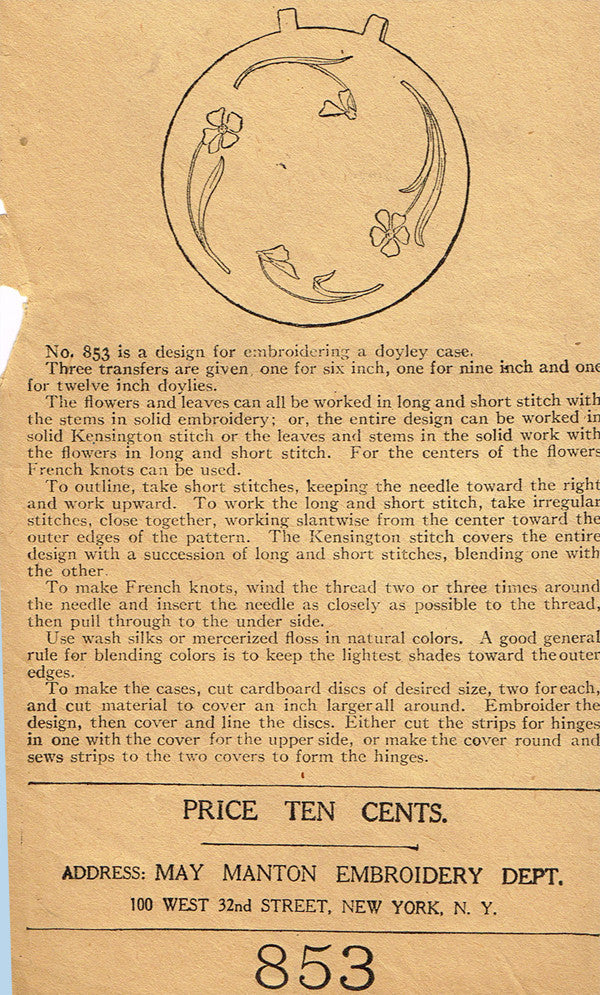 No. 853 is a design for embroidering a doyley case.
Three transfers are given, one for six inch, one for nine inch and one for twelve inch doylies.
The flowers and leaves can all be worked in long and short stitch with the stems in solid embroidery; or, the entire design can be worked in solid Kensington stitch or the leaves and stems in the solid work with the flowers in long and short stitch. For the centers of the flowers French knots can be used.
To outline, take short stitches, keeping the needle toward the right and work upward. To work the long and short stitch, take irregular stitches, close together, working slantwise from the center toward the outer edges of the pattern. The Kensington stitch covers the entire design with a succession of long and short stitches, blending one with the other.
To make French knots, wind the thread two or three times around the needle and insert the needle as closely as possible to the thread, then pull through to the under side.
Use wash silks or mercerized floss in natural colors. A good general rule for blending colors is to keep the lightest shades toward the outer edges.
To make the cases, cut cardboard discs of desired size, two for each, and cut material to cover an inch larger all around. Embroider the design, then cover and line the discs. Either cut the strips for hinges in one with the cover for the upper side, or make the cover round and sews strips to the two covers to form the hinges.

PRICE TEN CENTS.

ADDRESS: MAY MANTON EMBROIDERY DEPT.
100 WEST 32nd STREET, NEW YORK, N. Y.

853